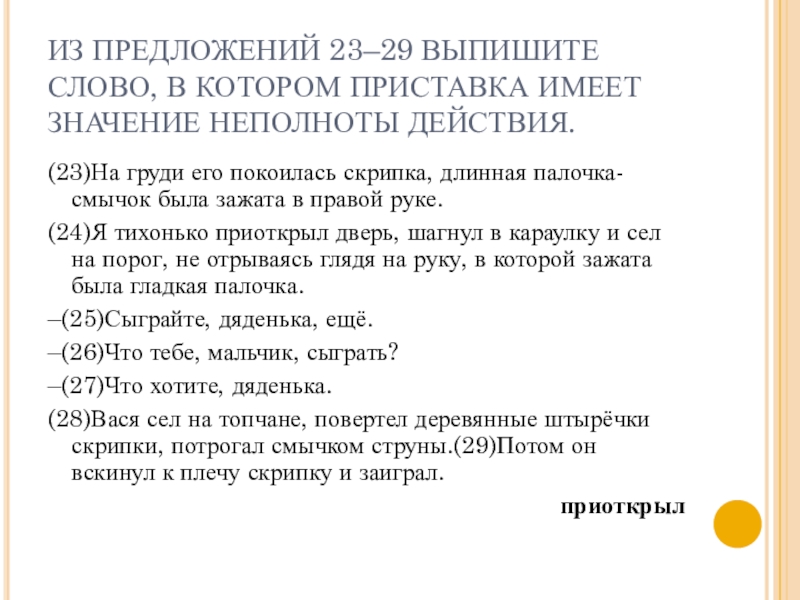 ИЗ ПРЕДЛОЖЕНИЙ 23–29 ВЫПИШИТЕ СЛОВО, В КОТОРОМ ПРИСТАВКА ИМЕЕТ ЗНАЧЕНИЕ НЕПОЛНОТЫ ДЕЙСТВИЯ.

(23)На груди его покоилась скрипка, длинная палочка-смычок была зажата в правой руке.

(24)Я тихонько приоткрыл дверь, шагнул в караулку и сел на порог, не отрываясь глядя на руку, в которой зажата была гладкая палочка.

–(25)Сыграйте, дяденька, ещё.

–(26)Что тебе, мальчик, сыграть?

–(27)Что хотите, дяденька.

(28)Вася сел на топчане, повертел деревянные штырёчки скрипки, потрогал смычком струны.(29)Потом он вскинул к плечу скрипку и заиграл.

приоткрыл